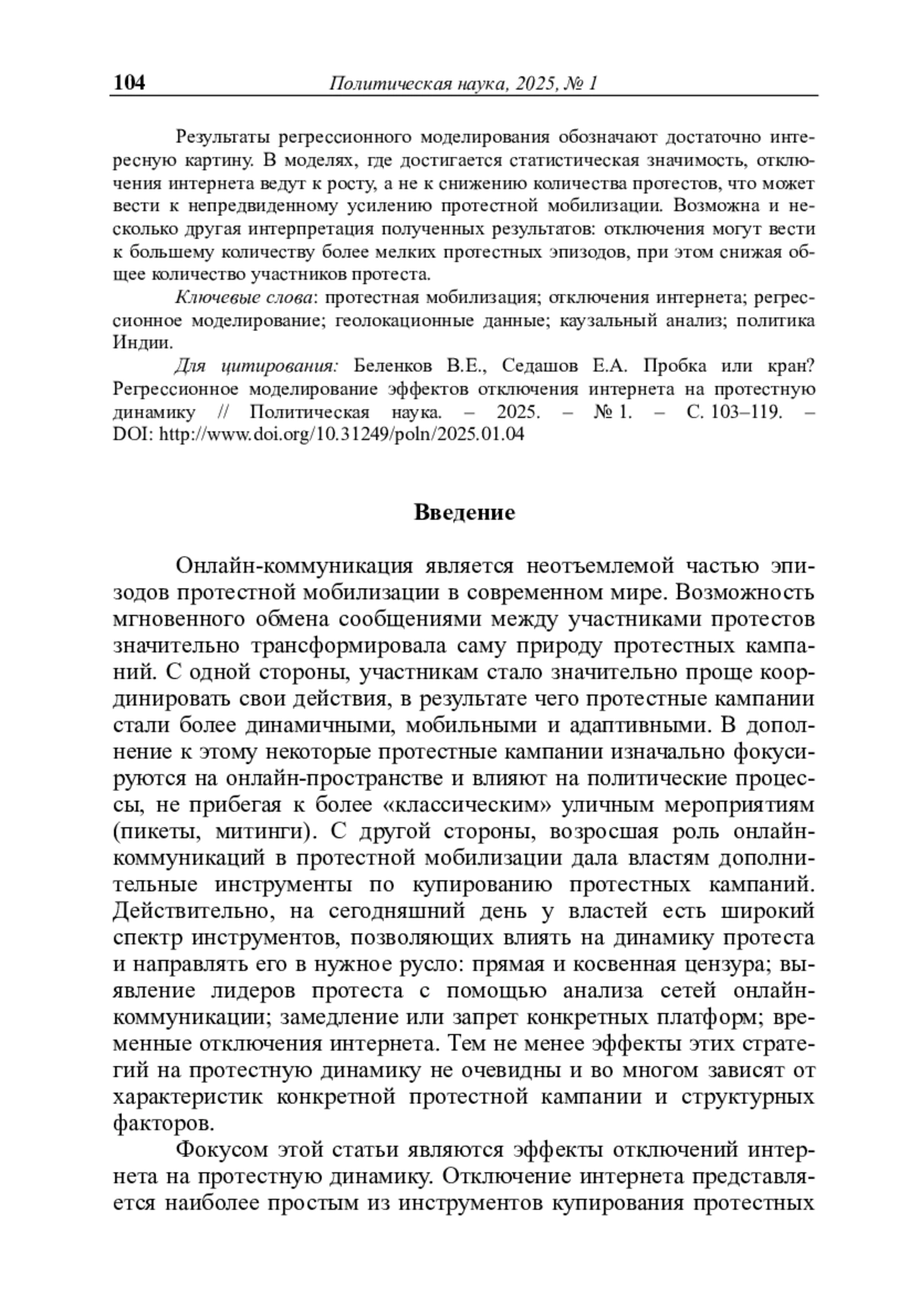 104 Политическая наука, 2025, № 1

Результаты регрессионного моделирования обозначают достаточно интересную картину. В моделях, где достигается статистическая значимость, отключения интернета ведут к росту, а не к снижению количества протестов, что может вести к непредвиденному усилению протестной мобилизации. Возможна и несколько другая интерпретация полученных результатов: отключения могут вести к большему количеству более мелких протестных эпизодов, при этом снижая общее количество участников протеста.

Ключевые слова: протестная мобилизация; отключения интернета; регрессионное моделирование; геолокационные данные; каузальный анализ; политика Индии.

Для цитирования: Беленков В.Е., Седашов Е.А. Пробка или кран? Регрессионное моделирование эффектов отключения интернета на протестную динамику // Политическая наука. – 2025. – № 1. – С. 103–119. – DOI: http://www.doi.org/10.31249/poln/2025.01.04

Введение

Онлайн-коммуникация является неотъемлемой частью эпизодов протестной мобилизации в современном мире. Возможность мгновенного обмена сообщениями между участниками протестов значительно трансформировала саму природу протестных кампаний. С одной стороны, участникам стало значительно проще координировать свои действия, в результате чего протестные кампании стали более динамичными, мобильными и адаптивными. В дополнение к этому некоторые протестные кампании изначально фокусируются на онлайн-пространстве и влияют на политические процессы, не прибегая к более «классическим» уличным мероприятиям (пикеты, митинги). С другой стороны, возросшая роль онлайн-коммуникаций в протестной мобилизации дала властям дополнительные инструменты по купированию протестных кампаний. Действительно, на сегодняшний день у властей есть широкий спектр инструментов, позволяющих влиять на динамику протеста и направлять его в нужное русло: прямая и косвенная цензура; выявление лидеров протеста с помощью анализа сетей онлайн-коммуникации; замедление или запрет конкретных платформ; временные отключения интернета. Тем не менее эффекты этих стратегий на протестную динамику не очевидны и во многом зависят от характеристик конкретной протестной кампании и структурных факторов.

Фокусом этой статьи являются эффекты отключений интернета на протестную динамику. Отключение интернета представляется наиболее простым из инструментов купирования протестных